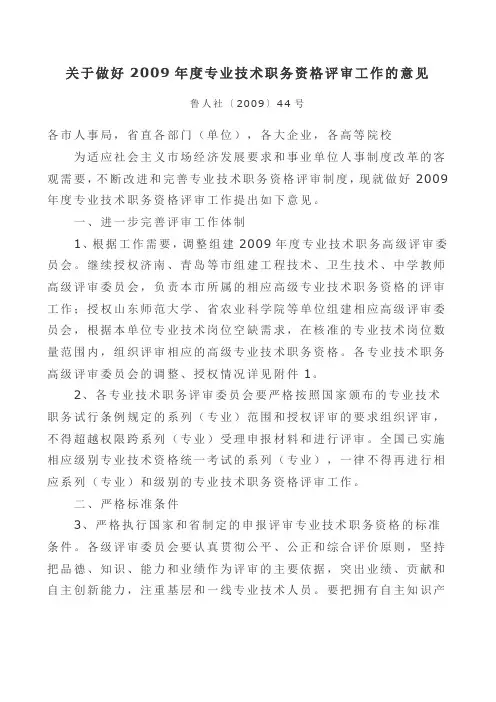 关于做好 2009 年度专业技术职务资格评审工作的意见

鲁人社〔2009〕44 号

各市人事局，省直各部门（单位），各大企业，各高等院校

为适应社会主义市场经济发展要求和事业单位人事制度改革的客观需要，不断改进和完善专业技术职务资格评审制度，现就做好 2009 年度专业技术职务资格评审工作提出如下意见。

一、进一步完善评审工作体制

1、根据工作需要，调整组建 2009 年度专业技术职务高级评审委员会。继续授权济南、青岛等市组建工程技术、卫生技术、中学教师高级评审委员会，负责本市所属的相应高级专业技术职务资格的评审工作；授权山东师范大学、省农业科学院等单位组建相应高级评审委员会，根据本单位专业技术岗位空缺需求，在核准的专业技术岗位数量范围内，组织评审相应的高级专业技术职务资格。各专业技术职务高级评审委员会的调整、授权情况详见附件 1。

2、各专业技术职务评审委员会要严格按照国家颁布的专业技术职务试行条例规定的系列（专业）范围和授权评审的要求组织评审，不得超越权限跨系列（专业）受理申报材料和进行评审。全国已实施相应级别专业技术资格统一考试的系列（专业），一律不得再进行相应系列（专业）和级别的专业技术职务资格评审工作。

二、严格标准条件

3、严格执行国家和省制定的申报评审专业技术职务资格的标准条件。各级评审委员会要认真贯彻公平、公正和综合评价原则，坚持把品德、知识、能力和业绩作为评审的主要依据，突出业绩、贡献和自主创新能力，注重基层和一线专业技术人员。要把拥有自主知识产